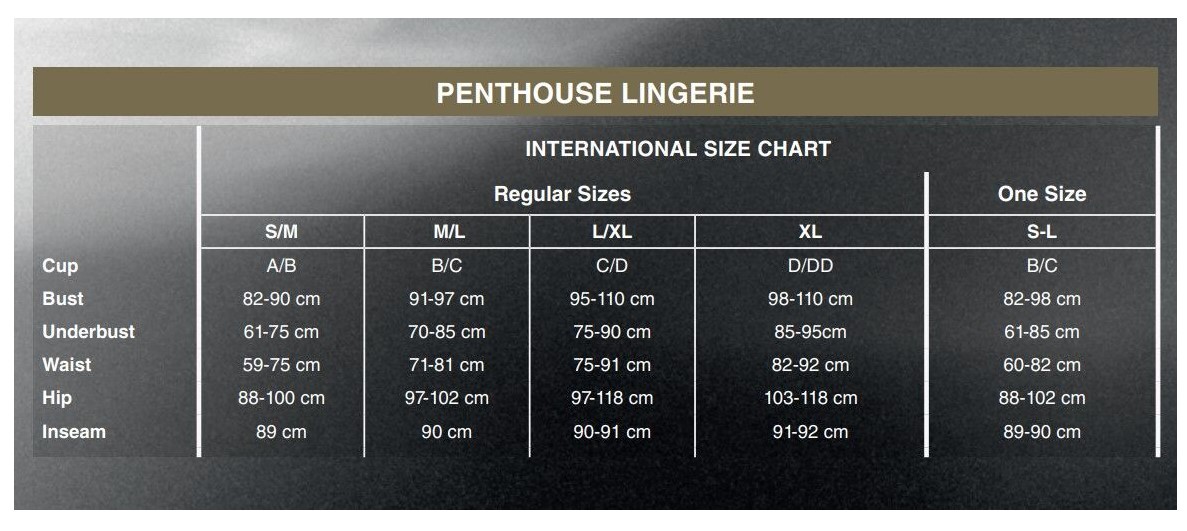 PENTHOUSE LINGERIE

INTERNATIONAL SIZE CHART

| | Regular Sizes | | | | One Size |
|---|---|---|---|---|---|
| | S/M | M/L | L/XL | XL | S-L |
| Cup | A/B | B/C | C/D | D/DD | B/C |
| Bust | 82-90 cm | 91-97 cm | 95-110 cm | 98-110 cm | 82-98 cm |
| Underbust | 61-75 cm | 70-85 cm | 75-90 cm | 85-95cm | 61-85 cm |
| Waist | 59-75 cm | 71-81 cm | 75-91 cm | 82-92 cm | 60-82 cm |
| Hip | 88-100 cm | 97-102 cm | 97-118 cm | 103-118 cm | 88-102 cm |
| Inseam | 89 cm | 90 cm | 90-91 cm | 91-92 cm | 89-90 cm |